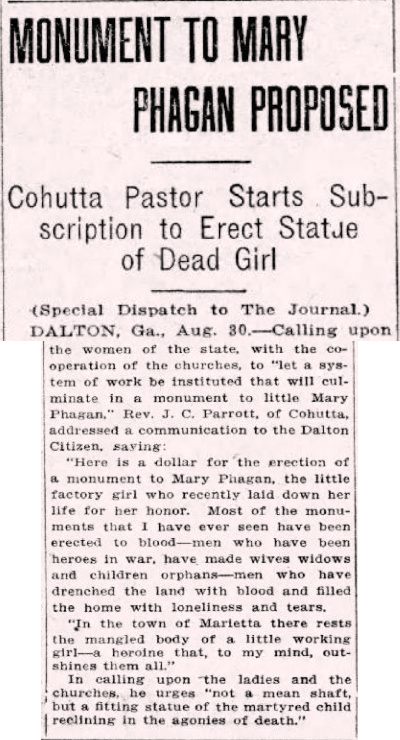 MONUMENT TO MARY PHAGAN PROPOSED

Cohutta Pastor Starts Subscription to Erect Statue of Dead Girl

(Special Dispatch to The Journal.)

DALTON, Ga., Aug. 30.—Calling upon the women of the state, with the cooperation of the churches, to "let a system of work be instituted that will culminate in a monument to little Mary Phagan," Rev. J. C. Parrott, of Cohutta, addressed a communication to the Dalton Citizen, saying:

"Here is a dollar for the erection of a monument to Mary Phagan, the little factory girl who recently laid down her life for her honor. Most of the monuments that I have ever seen have been erected to blood—men who have been heroes in war, have made wives widows and children orphans—men who have drenched the land with blood and filled the home with loneliness and tears.

"In the town of Marietta there rests the mangled body of a little working girl—a heroine that, to my mind, outshines them all."

In calling upon the ladies and the churches, he urges "not a mean shaft, but a fitting statue of the martyred child reclining in the agonies of death."